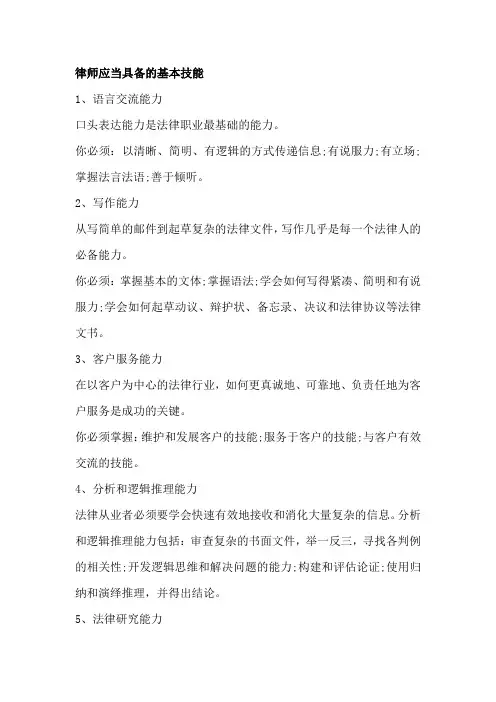 律师应当具备的基本技能

1、语言交流能力

口头表达能力是法律职业最基础的能力。

你必须：以清晰、简明、有逻辑的方式传递信息;有说服力;有立场;掌握法言法语;善于倾听。

2、写作能力

从写简单的邮件到起草复杂的法律文件，写作几乎是每一个法律人的必备能力。

你必须：掌握基本的文体;掌握语法;学会如何写得紧凑、简明和有说服力;学会如何起草动议、辩护状、备忘录、决议和法律协议等法律文书。

3、客户服务能力

在以客户为中心的法律行业，如何更真诚地、可靠地、负责任地为客户服务是成功的关键。

你必须掌握：维护和发展客户的技能;服务于客户的技能;与客户有效交流的技能。

4、分析和逻辑推理能力

法律从业者必须要学会快速有效地接收和消化大量复杂的信息。分析和逻辑推理能力包括：审查复杂的书面文件，举一反三，寻找各判例的相关性;开发逻辑思维和解决问题的能力;构建和评估论证;使用归纳和演绎推理，并得出结论。

5、法律研究能力